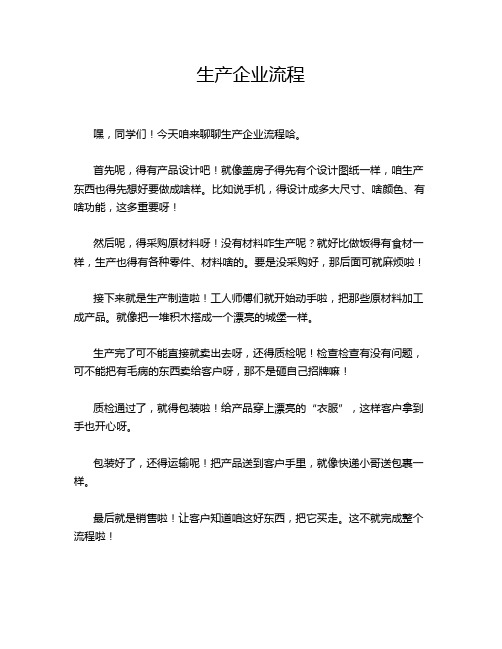 生产企业流程

嘿，同学们！今天咱来聊聊生产企业流程哈。

首先呢，得有产品设计吧！就像盖房子得先有个设计图纸一样，咱生产东西也得先想好要做成啥样。比如说手机，得设计成多大尺寸、啥颜色、有啥功能，这多重要呀！

然后呢，得采购原材料呀！没有材料咋生产呢？就好比做饭得有食材一样，生产也得有各种零件、材料啥的。要是没采购好，那后面可就麻烦啦！

接下来就是生产制造啦！工人师傅们就开始动手啦，把那些原材料加工成产品。就像把一堆积木搭成一个漂亮的城堡一样。

生产完了可不能直接就卖出去呀，还得质检呢！检查检查有没有问题，可不能把有毛病的东西卖给客户呀，那不是砸自己招牌嘛！

质检通过了，就得包装啦！给产品穿上漂亮的“衣服”，这样客户拿到手也开心呀。

包装好了，还得运输呢！把产品送到客户手里，就像快递小哥送包裹一样。

最后就是销售啦！让客户知道咱这好东西，把它买走。这不就完成整个流程啦！